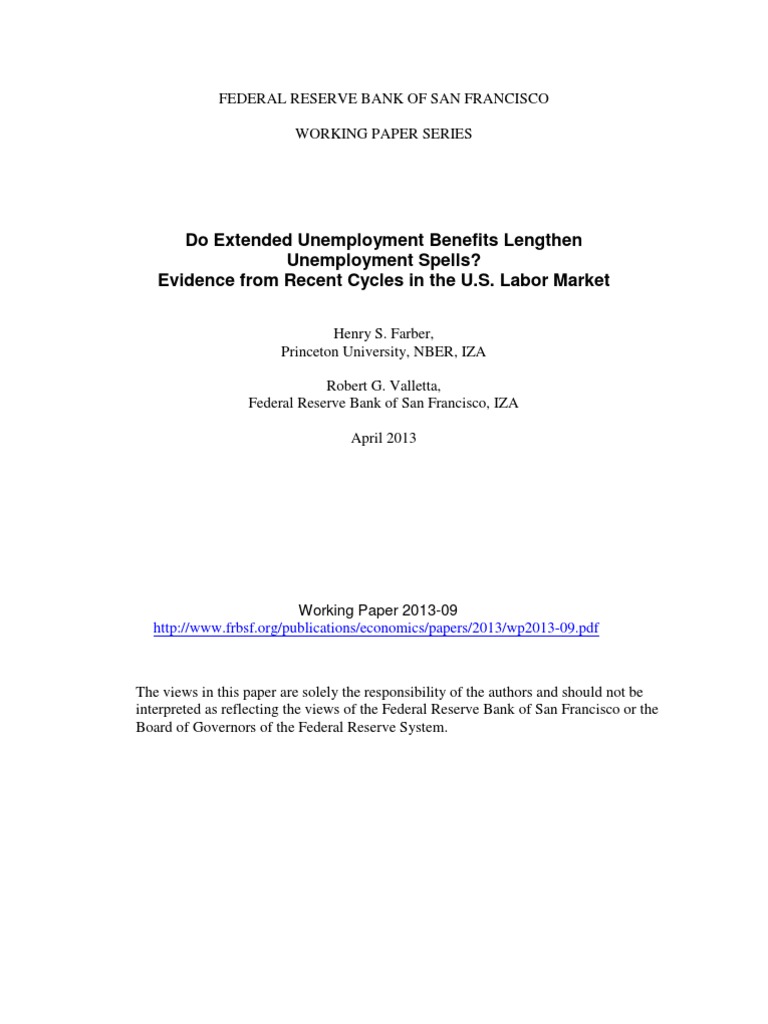 FEDERAL RESERVE BANK OF SAN FRANCISCO

WORKING PAPER SERIES

Do Extended Unemployment Benefits Lengthen Unemployment Spells? Evidence from Recent Cycles in the U.S. Labor Market

Henry S. Farber,
Princeton University, NBER, IZA

Robert G. Valletta,
Federal Reserve Bank of San Francisco, IZA

April 2013

Working Paper 2013-09
http://www.frbsf.org/publications/economics/papers/2013/wp2013-09.pdf

The views in this paper are solely the responsibility of the authors and should not be interpreted as reflecting the views of the Federal Reserve Bank of San Francisco or the Board of Governors of the Federal Reserve System.